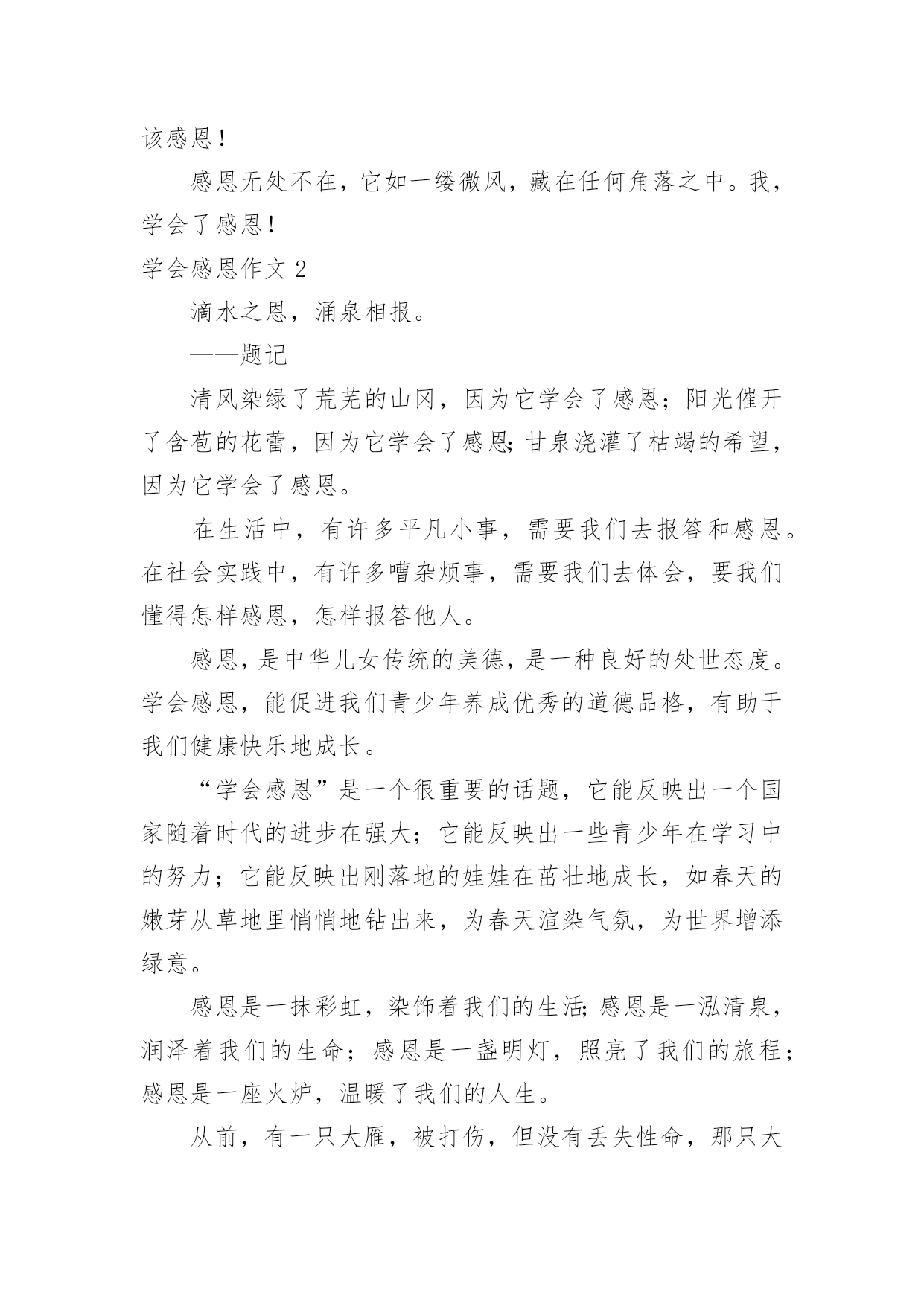 该感恩！

感恩无处不在，它如一缕微风，藏在任何角落之中。我，学会了感恩！

学会感恩作文 2

滴水之恩，涌泉相报。

——题记

清风染绿了荒芜的山冈，因为它学会了感恩；阳光催开了含苞的花蕾，因为它学会了感恩；甘泉浇灌了枯竭的希望，因为它学会了感恩。

在生活中，有许多平凡小事，需要我们去报答和感恩。在社会实践中，有许多嘈杂烦事，需要我们去体会，要我们懂得怎样感恩，怎样报答他人。

感恩，是中华儿女传统的美德，是一种良好的处世态度。学会感恩，能促进我们青少年养成优秀的道德品格，有助于我们健康快乐地成长。

“学会感恩”是一个很重要的话题，它能反映出一个国家随着时代的进步在强大；它能反映出一些青少年在学习中的努力；它能反映出刚落地的娃娃在茁壮地成长，如春天的嫩芽从草地里悄悄地钻出来，为春天渲染气氛，为世界增添绿意。

感恩是一抹彩虹，染饰着我们的生活；感恩是一泓清泉，润泽着我们的生命；感恩是一盏明灯，照亮了我们的旅程；感恩是一座火炉，温暖了我们的人生。

从前，有一只大雁，被打伤，但没有丢失性命，那只大